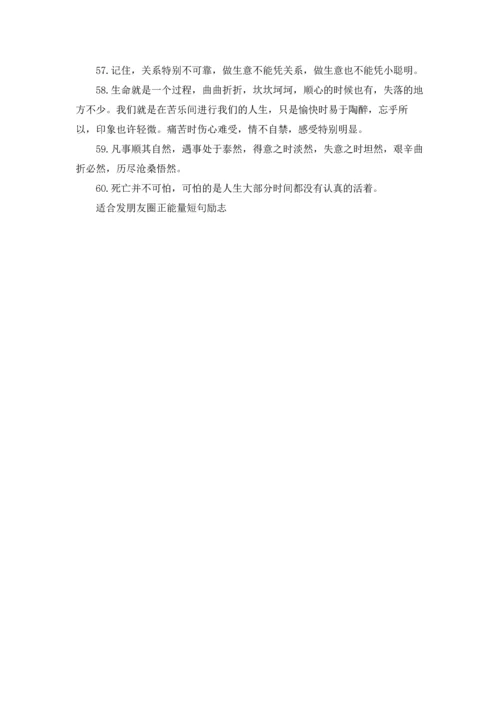 57.记住，关系特别不可靠，做生意不能凭关系，做生意也不能凭小聪明。

58.生命就是一个过程，曲曲折折，坎坎坷坷，顺心的时候也有，失落的地方不少。我们就是在苦乐间进行我们的人生，只是愉快时易于陶醉，忘乎所以，印象也许轻微。痛苦时伤心难受，情不自禁，感受特别明显。

59.凡事顺其自然，遇事处于泰然，得意之时淡然，失意之时坦然，艰辛曲折必然，历尽沧桑悟然。

60.死亡并不可怕，可怕的是人生大部分时间都没有认真的活着。

适合发朋友圈正能量短句励志